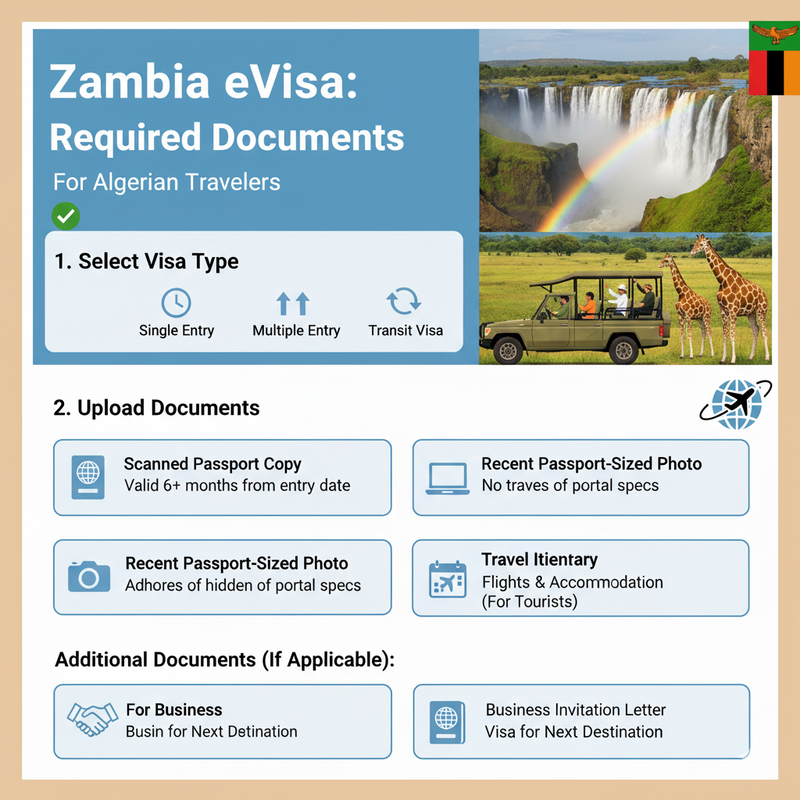 Zambia eVisa:
Required Documents

For Algerian Travelers

1. Select Visa Type

Single Entry
Multiple Entry
Transit Visa

2. Upload Documents

Scanned Passport Copy
Valid 6+ months from entry date

Recent Passport-Sized Photo
No traves of portal specs

Recent Passport-Sized Photo
Adhores of hidden of portal specs

Travel Itientary
Flights & Accommodation
(For Tourists)

Additional Documents (If Applicable):

For Business
Busin for Next Detination

Business Invitation Letter
Visa for Next Destination